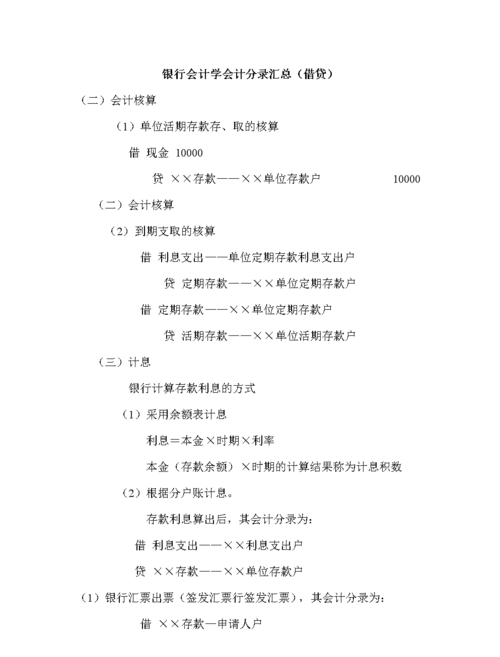 银行会计学会计分录汇总（借贷）

（二）会计核算

（1）单位活期存款存、取的核算

借 现金 10000

贷 ××存款——××单位存款户 10000

（二）会计核算

（2）到期支取的核算

借 利息支出——单位定期存款利息支出户

贷 定期存款——××单位定期存款户

借 定期存款——××单位定期存款户

贷 活期存款——××单位活期存款户

（三）计息

银行计算存款利息的方式

（1）采用余额表计息

利息＝本金×时期×利率

本金（存款余额）×时期的计算结果称为计息积数

（2）根据分户账计息。

存款利息算出后，其会计分录为：

借 利息支出——××利息支出户

贷 ××存款——××单位存款户

（1）银行汇票出票（签发汇票行签发汇票），其会计分录为：

借 ××存款—申请人户